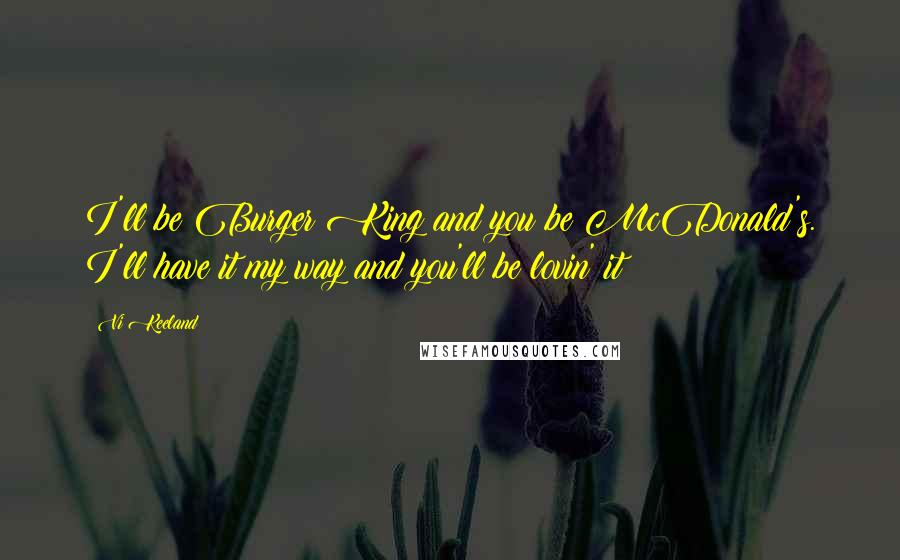 I'll be Burger King and you be McDonald's. I'll have it my way and you'll be lovin' it

Vi Keeland

WISEFAMOUSQUOTES.COM